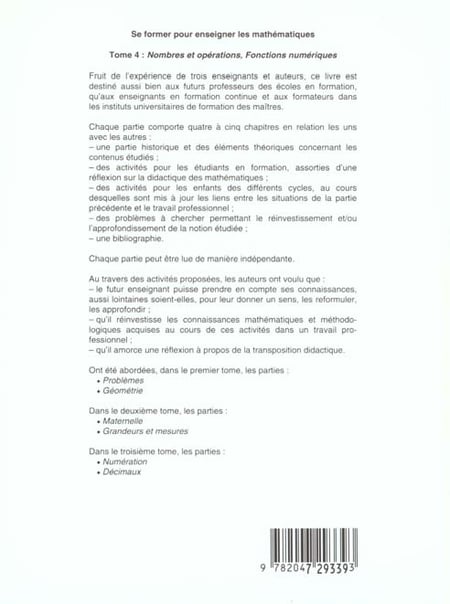 Se former pour enseigner les mathématiques

Tome 4 : Nombres et opérations, Fonctions numériques

Fruit de l'expérience de trois enseignants et auteurs, ce livre est destiné aussi bien aux futurs professeurs des écoles en formation, qu'aux enseignants en formation continue et aux formateurs dans les instituts universitaires de formation des maîtres.

Chaque partie comporte quatre à cinq chapitres en relation les uns avec les autres :
– une partie historique et des éléments théoriques concernant les contenus étudiés ;
– des activités pour les étudiants en formation, assorties d'une réflexion sur la didactique des mathématiques ;
– des activités pour les enfants des différents cycles, au cours desquelles sont mis à jour les liens entre les situations de la partie précédente et le travail professionnel ;
– des problèmes à chercher permettant le réinvestissement et/ou l'approfondissement de la notion étudiée ;
– une bibliographie.

Chaque partie peut être lue de manière indépendante.

Au travers des activités proposées, les auteurs ont voulu que :
– le futur enseignant puisse prendre en compte ses connaissances, aussi lointaines soient-elles, pour leur donner un sens, les reformuler, les approfondir ;
– qu'il réinvestisse les connaissances mathématiques et méthodologiques acquises au cours de ces activités dans un travail professionnel ;
– qu'il amorce une réflexion à propos de la transposition didactique.

Ont été abordées, dans le premier tome, les parties :
• Problèmes
• Géométrie

Dans le deuxième tome, les parties :
• Maternelle
• Grandeurs et mesures

Dans le troisième tome, les parties :
• Numération
• Décimaux

9 782047 293393